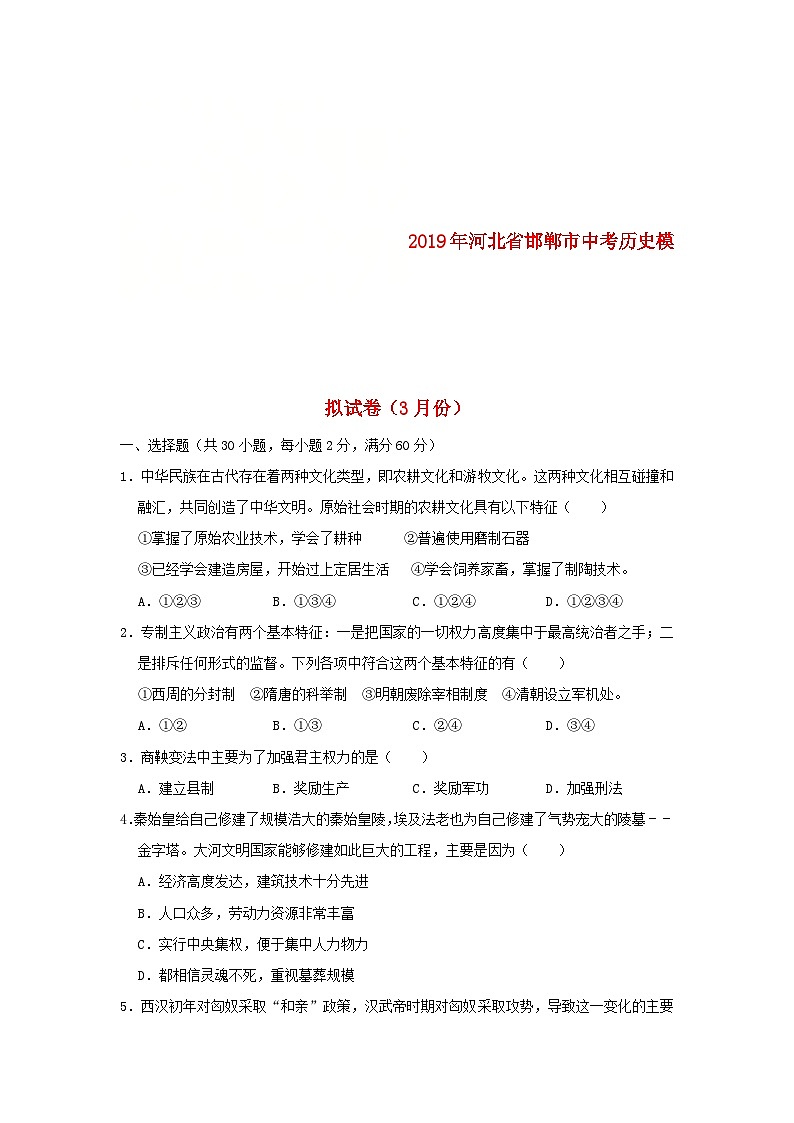 2019年河北省邯郸市中考历史模

拟试卷（3月份）

一、选择题（共30小题，每小题2分，满分60分）

1．中华民族在古代存在着两种文化类型，即农耕文化和游牧文化。这两种文化相互碰撞和融汇，共同创造了中华文明。原始社会时期的农耕文化具有以下特征（　　）

①掌握了原始农业技术，学会了耕种　　②普遍使用磨制石器

③已经学会建造房屋，开始过上定居生活　　④学会饲养家畜，掌握了制陶技术。

A．①②③　　B．①③④　　C．①②④　　D．①②③④

2．专制主义政治有两个基本特征：一是把国家的一切权力高度集中于最高统治者之手；二是排斥任何形式的监督。下列各项中符合这两个基本特征的有（　　）

①西周的分封制　②隋唐的科举制　③明朝废除宰相制度　④清朝设立军机处。

A．①②　　B．①③　　C．②④　　D．③④

3．商鞅变法中主要为了加强君主权力的是（　　）

A．建立县制　　B．奖励生产　　C．奖励军功　　D．加强刑法

4.秦始皇给自己修建了规模浩大的秦始皇陵，埃及法老也为自己修建了气势宏大的陵墓－－金字塔。大河文明国家能够修建如此巨大的工程，主要是因为（　　）

A．经济高度发达，建筑技术十分先进

B．人口众多，劳动力资源非常丰富

C．实行中央集权，便于集中人力物力

D．都相信灵魂不死，重视墓葬规模

5．西汉初年对匈奴采取“和亲”政策，汉武帝时期对匈奴采取攻势，导致这一变化的主要